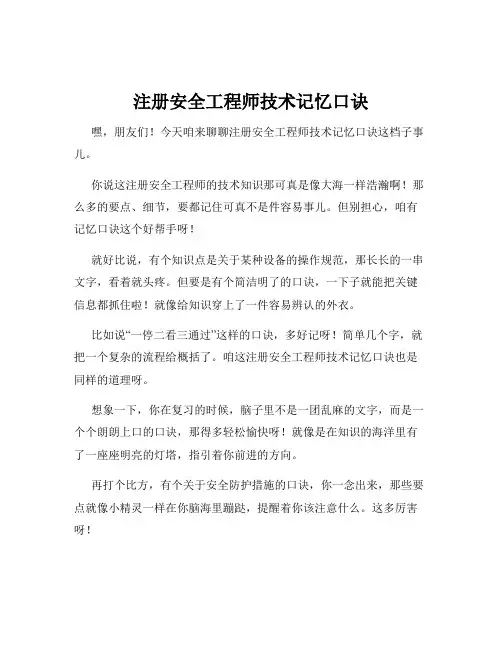 注册安全工程师技术记忆口诀

嘿，朋友们！今天咱来聊聊注册安全工程师技术记忆口诀这档子事儿。

你说这注册安全工程师的技术知识那可真是像大海一样浩瀚啊！那么多的要点、细节，要都记住可真不是件容易事儿。但别担心，咱有记忆口诀这个好帮手呀！

就好比说，有个知识点是关于某种设备的操作规范，那长长的一串文字，看着就头疼。但要是有个简洁明了的口诀，一下子就能把关键信息都抓住啦！就像给知识穿上了一件容易辨认的外衣。

比如说“一停二看三通过”这样的口诀，多好记呀！简单几个字，就把一个复杂的流程给概括了。咱这注册安全工程师技术记忆口诀也是同样的道理呀。

想象一下，你在复习的时候，脑子里不是一团乱麻的文字，而是一个个朗朗上口的口诀，那得多轻松愉快呀！就像是在知识的海洋里有了一座座明亮的灯塔，指引着你前进的方向。

再打个比方，有个关于安全防护措施的口诀，你一念出来，那些要点就像小精灵一样在你脑海里蹦跶，提醒着你该注意什么。这多厉害呀！